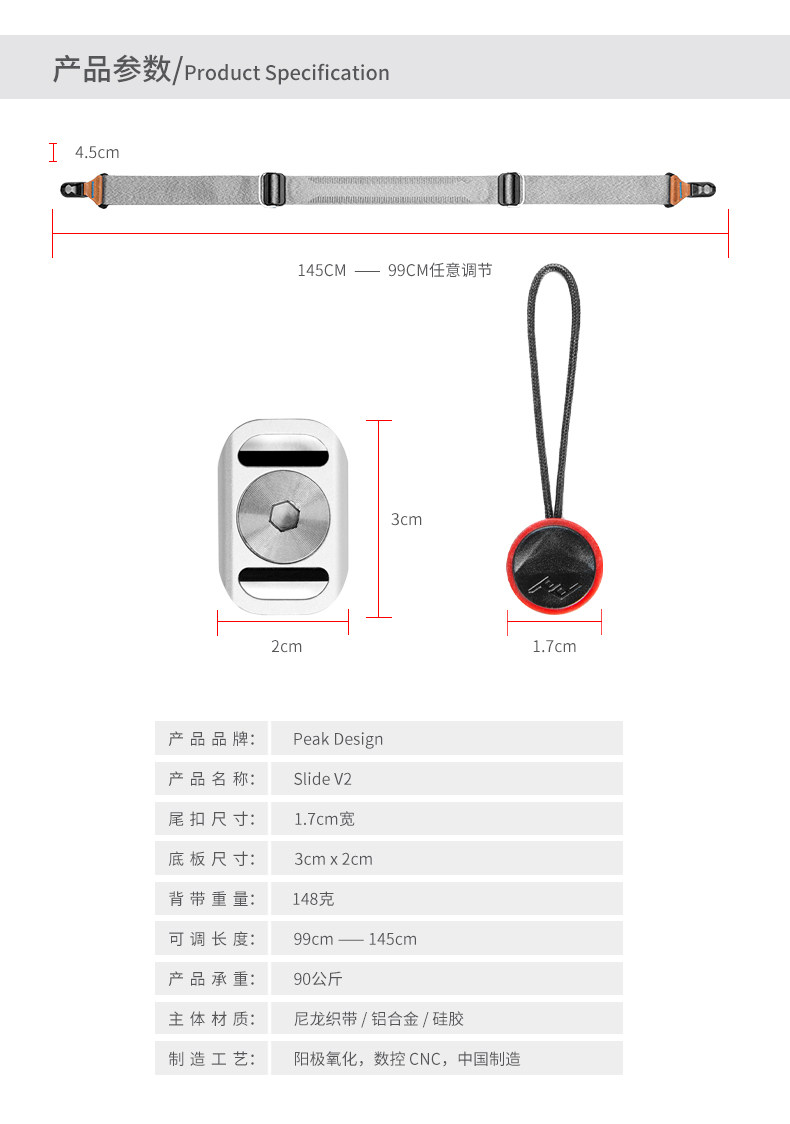 产品参数/Product Specification

4.5cm

145CM —— 99CM任意调节

3cm

2cm

1.7cm

产品品牌: Peak Design
产品名称: Slide V2
尾扣尺寸: 1.7cm宽
底板尺寸: 3cm x 2cm
背带重量: 148克
可调长度: 99cm —— 145cm
产品承重: 90公斤
主体材质: 尼龙织带 / 铝合金 / 硅胶
制造工艺: 阳极氧化，数控CNC，中国制造